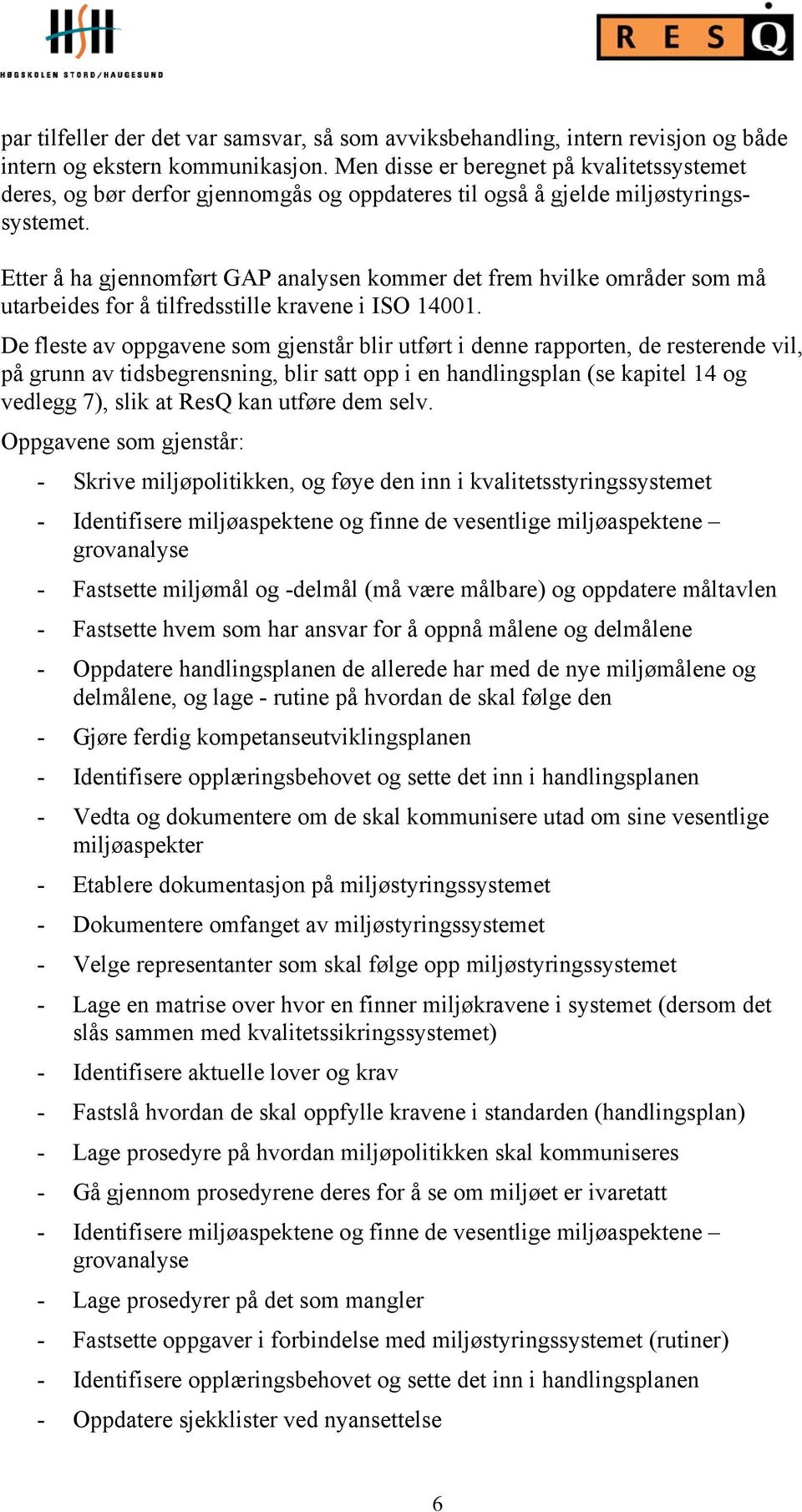 HSH
HØGSKOLEN STORD/HAUGESUND

RESQ

par tilfeller der det var samsvar, så som avviksbehandling, intern revisjon og både intern og ekstern kommunikasjon. Men disse er beregnet på kvalitetssystemet deres, og bør derfor gjennomgås og oppdateres til også å gjelde miljøstyringssystemet.

Etter å ha gjennomført GAP analysen kommer det frem hvilke områder som må utarbeides for å tilfredsstille kravene i ISO 14001.

De fleste av oppgavene som gjenstår blir utført i denne rapporten, de resterende vil, på grunn av tidsbegrensning, blir satt opp i en handlingsplan (se kapitel 14 og vedlegg 7), slik at ResQ kan utføre dem selv.

Oppgavene som gjenstår:

- Skrive miljøpolitikken, og føye den inn i kvalitetsstyringssystemet
- Identifisere miljøaspektene og finne de vesentlige miljøaspektene – grovanalyse
- Fastsette miljømål og -delmål (må være målbare) og oppdatere måltavlen
- Fastsette hvem som har ansvar for å oppnå målene og delmålene
- Oppdatere handlingsplanen de allerede har med de nye miljømålene og delmålene, og lage - rutine på hvordan de skal følge den
- Gjøre ferdig kompetanseutviklingsplanen
- Identifisere opplæringsbehovet og sette det inn i handlingsplanen
- Vedta og dokumentere om de skal kommunisere utad om sine vesentlige miljøaspekter
- Etablere dokumentasjon på miljøstyringssystemet
- Dokumentere omfanget av miljøstyringssystemet
- Velge representanter som skal følge opp miljøstyringssystemet
- Lage en matrise over hvor en finner miljøkravene i systemet (dersom det slås sammen med kvalitetssikringssystemet)
- Identifisere aktuelle lover og krav
- Fastslå hvordan de skal oppfylle kravene i standarden (handlingsplan)
- Lage prosedyre på hvordan miljøpolitikken skal kommuniseres
- Gå gjennom prosedyrene deres for å se om miljøet er ivaretatt
- Identifisere miljøaspektene og finne de vesentlige miljøaspektene – grovanalyse
- Lage prosedyrer på det som mangler
- Fastsette oppgaver i forbindelse med miljøstyringssystemet (rutiner)
- Identifisere opplæringsbehovet og sette det inn i handlingsplanen
- Oppdatere sjekklister ved nyansettelse

6